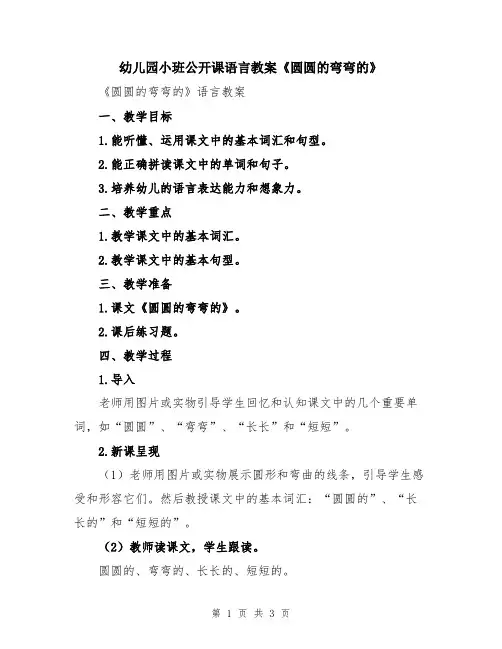 幼儿园小班公开课语言教案《圆圆的弯弯的》

《圆圆的弯弯的》语言教案

一、教学目标

1.能听懂、运用课文中的基本词汇和句型。

2.能正确拼读课文中的单词和句子。

3.培养幼儿的语言表达能力和想象力。

二、教学重点

1.教学课文中的基本词汇。

2.教学课文中的基本句型。

三、教学准备

1.课文《圆圆的弯弯的》。

2.课后练习题。

四、教学过程

1.导入

老师用图片或实物引导学生回忆和认知课文中的几个重要单词，如“圆圆”、“弯弯”、“长长”和“短短”。

2.新课呈现

（1）老师用图片或实物展示圆形和弯曲的线条，引导学生感受和形容它们。然后教授课文中的基本词汇：“圆圆的”、“长长的”和“短短的”。

（2）教师读课文，学生跟读。

圆圆的、弯弯的、长长的、短短的。

第 1 页 共 3 页